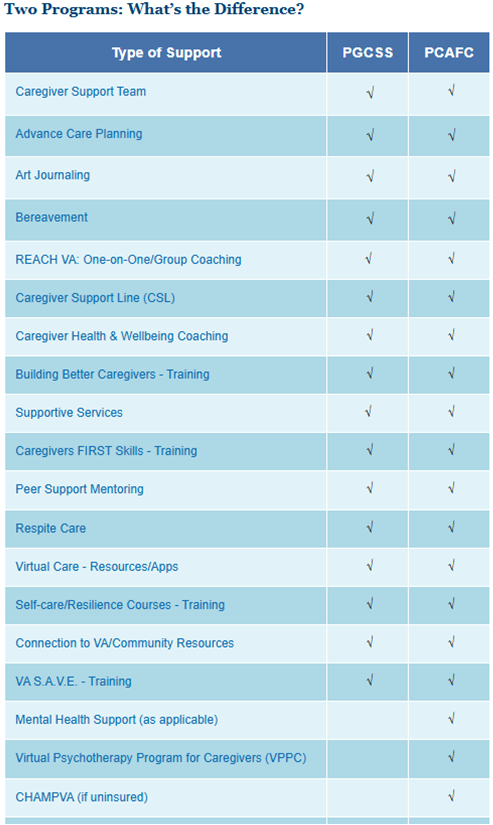 Two Programs: What's the Difference?

| Type of Support | PGCSS | PCAFC |
|---|---|---|
| Caregiver Support Team | √ | √ |
| Advance Care Planning | √ | √ |
| Art Journaling | √ | √ |
| Bereavement | √ | √ |
| REACH VA: One-on-One/Group Coaching | √ | √ |
| Caregiver Support Line (CSL) | √ | √ |
| Caregiver Health & Wellbeing Coaching | √ | √ |
| Building Better Caregivers - Training | √ | √ |
| Supportive Services | √ | √ |
| Caregivers FIRST Skills - Training | √ | √ |
| Peer Support Mentoring | √ | √ |
| Respite Care | √ | √ |
| Virtual Care - Resources/Apps | √ | √ |
| Self-care/Resilience Courses - Training | √ | √ |
| Connection to VA/Community Resources | √ | √ |
| VA S.A.V.E. - Training | √ | √ |
| Mental Health Support (as applicable) | | √ |
| Virtual Psychotherapy Program for Caregivers (VPPC) | | √ |
| CHAMPVA (if uninsured) | | √ |